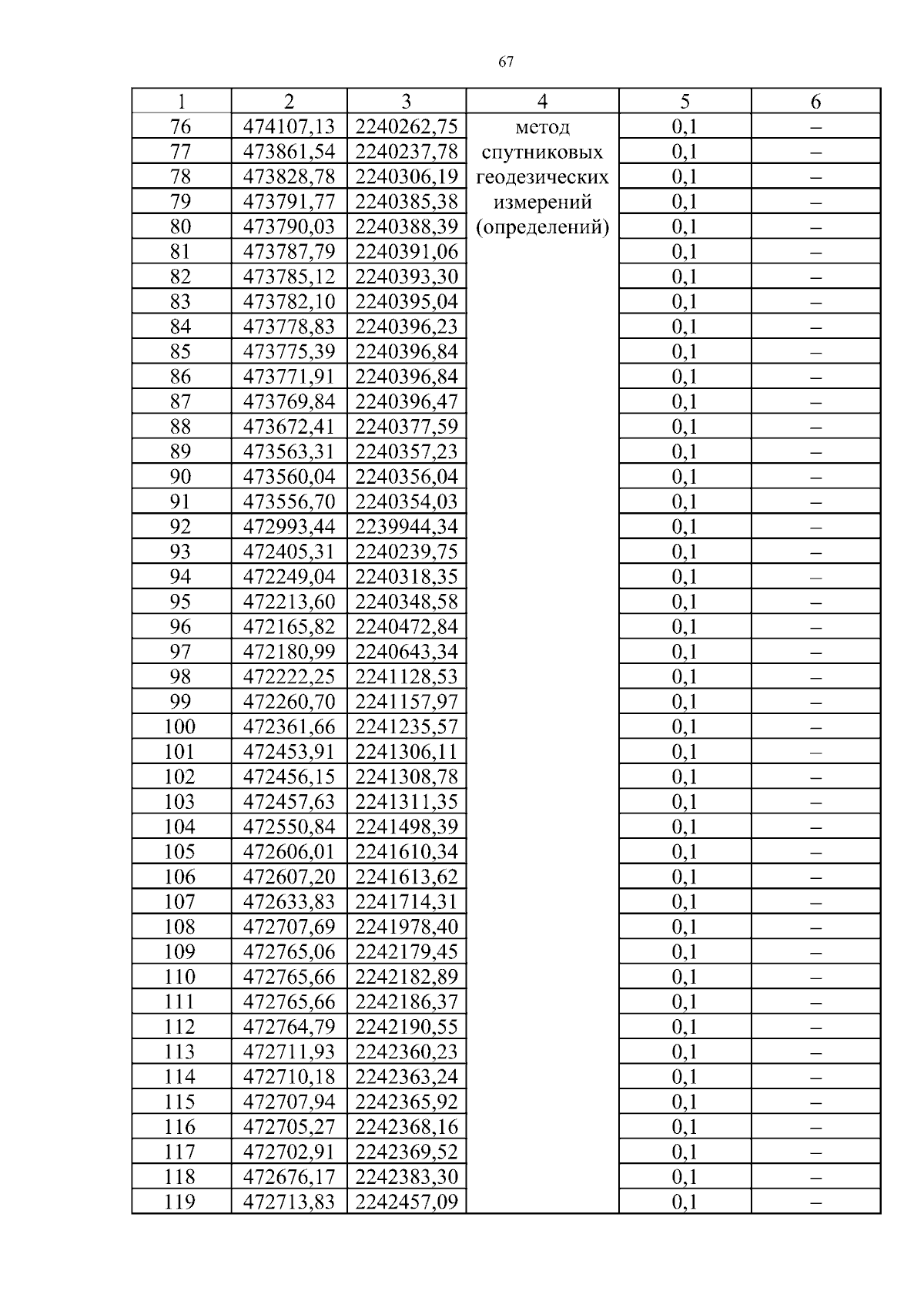 67

| 1 | 2 | 3 | 4 | 5 | 6 |
|---|---|---|---|---|---|
| 76 | 474107,13 | 2240262,75 | метод спутниковых геодезических измерений (определений) | 0,1 | – |
| 77 | 473861,54 | 2240237,78 | | 0,1 | – |
| 78 | 473828,78 | 2240306,19 | | 0,1 | – |
| 79 | 473791,77 | 2240385,38 | | 0,1 | – |
| 80 | 473790,03 | 2240388,39 | | 0,1 | – |
| 81 | 473787,79 | 2240391,06 | | 0,1 | – |
| 82 | 473785,12 | 2240393,30 | | 0,1 | – |
| 83 | 473782,10 | 2240395,04 | | 0,1 | – |
| 84 | 473778,83 | 2240396,23 | | 0,1 | – |
| 85 | 473775,39 | 2240396,84 | | 0,1 | – |
| 86 | 473771,91 | 2240396,84 | | 0,1 | – |
| 87 | 473769,84 | 2240396,47 | | 0,1 | – |
| 88 | 473672,41 | 2240377,59 | | 0,1 | – |
| 89 | 473563,31 | 2240357,23 | | 0,1 | – |
| 90 | 473560,04 | 2240356,04 | | 0,1 | – |
| 91 | 473556,70 | 2240354,03 | | 0,1 | – |
| 92 | 472993,44 | 2239944,34 | | 0,1 | – |
| 93 | 472405,31 | 2240239,75 | | 0,1 | – |
| 94 | 472249,04 | 2240318,35 | | 0,1 | – |
| 95 | 472213,60 | 2240348,58 | | 0,1 | – |
| 96 | 472165,82 | 2240472,84 | | 0,1 | – |
| 97 | 472180,99 | 2240643,34 | | 0,1 | – |
| 98 | 472222,25 | 2241128,53 | | 0,1 | – |
| 99 | 472260,70 | 2241157,97 | | 0,1 | – |
| 100 | 472361,66 | 2241235,57 | | 0,1 | – |
| 101 | 472453,91 | 2241306,11 | | 0,1 | – |
| 102 | 472456,15 | 2241308,78 | | 0,1 | – |
| 103 | 472457,63 | 2241311,35 | | 0,1 | – |
| 104 | 472550,84 | 2241498,39 | | 0,1 | – |
| 105 | 472606,01 | 2241610,34 | | 0,1 | – |
| 106 | 472607,20 | 2241613,62 | | 0,1 | – |
| 107 | 472633,83 | 2241714,31 | | 0,1 | – |
| 108 | 472707,69 | 2241978,40 | | 0,1 | – |
| 109 | 472765,06 | 2242179,45 | | 0,1 | – |
| 110 | 472765,66 | 2242182,89 | | 0,1 | – |
| 111 | 472765,66 | 2242186,37 | | 0,1 | – |
| 112 | 472764,79 | 2242190,55 | | 0,1 | – |
| 113 | 472711,93 | 2242360,23 | | 0,1 | – |
| 114 | 472710,18 | 2242363,24 | | 0,1 | – |
| 115 | 472707,94 | 2242365,92 | | 0,1 | – |
| 116 | 472705,27 | 2242368,16 | | 0,1 | – |
| 117 | 472702,91 | 2242369,52 | | 0,1 | – |
| 118 | 472676,17 | 2242383,30 | | 0,1 | – |
| 119 | 472713,83 | 2242457,09 | | 0,1 | – |